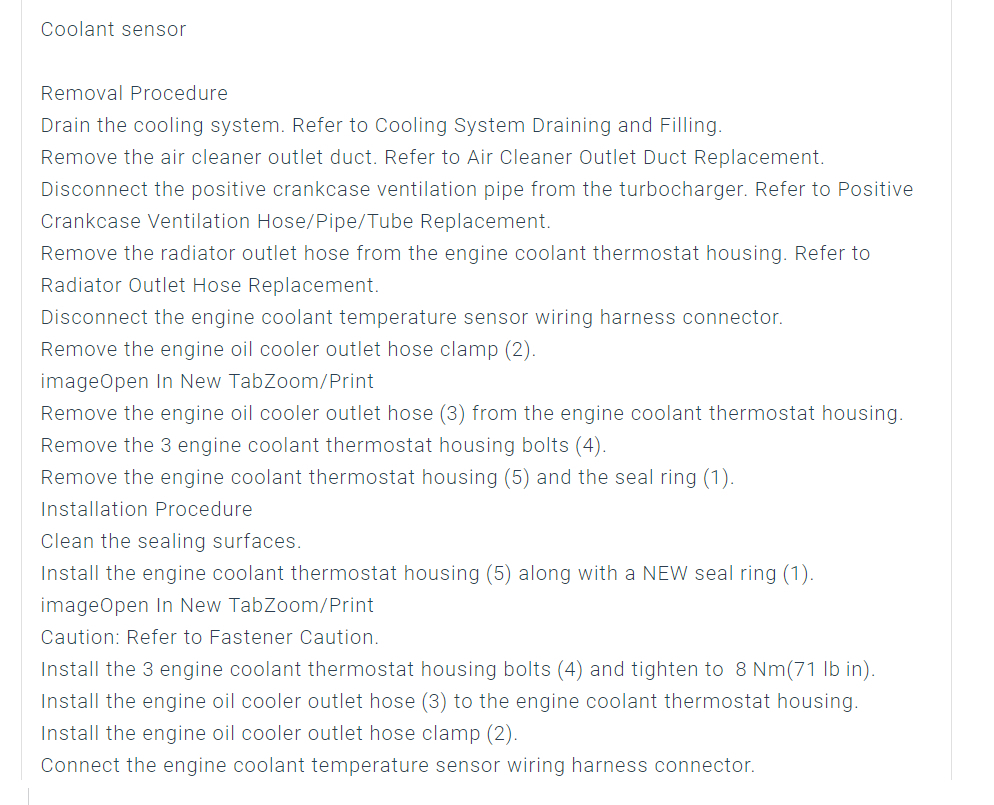 Coolant sensor

Removal Procedure
Drain the cooling system. Refer to Cooling System Draining and Filling.
Remove the air cleaner outlet duct. Refer to Air Cleaner Outlet Duct Replacement.
Disconnect the positive crankcase ventilation pipe from the turbocharger. Refer to Positive Crankcase Ventilation Hose/Pipe/Tube Replacement.
Remove the radiator outlet hose from the engine coolant thermostat housing. Refer to Radiator Outlet Hose Replacement.
Disconnect the engine coolant temperature sensor wiring harness connector.
Remove the engine oil cooler outlet hose clamp (2).
imageOpen In New TabZoom/Print
Remove the engine oil cooler outlet hose (3) from the engine coolant thermostat housing.
Remove the 3 engine coolant thermostat housing bolts (4).
Remove the engine coolant thermostat housing (5) and the seal ring (1).
Installation Procedure
Clean the sealing surfaces.
Install the engine coolant thermostat housing (5) along with a NEW seal ring (1).
imageOpen In New TabZoom/Print
Caution: Refer to Fastener Caution.
Install the 3 engine coolant thermostat housing bolts (4) and tighten to 8 Nm(71 lb in).
Install the engine oil cooler outlet hose (3) to the engine coolant thermostat housing.
Install the engine oil cooler outlet hose clamp (2).
Connect the engine coolant temperature sensor wiring harness connector.